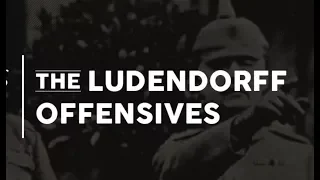 THE LUDENDORFF OFFENSIVES